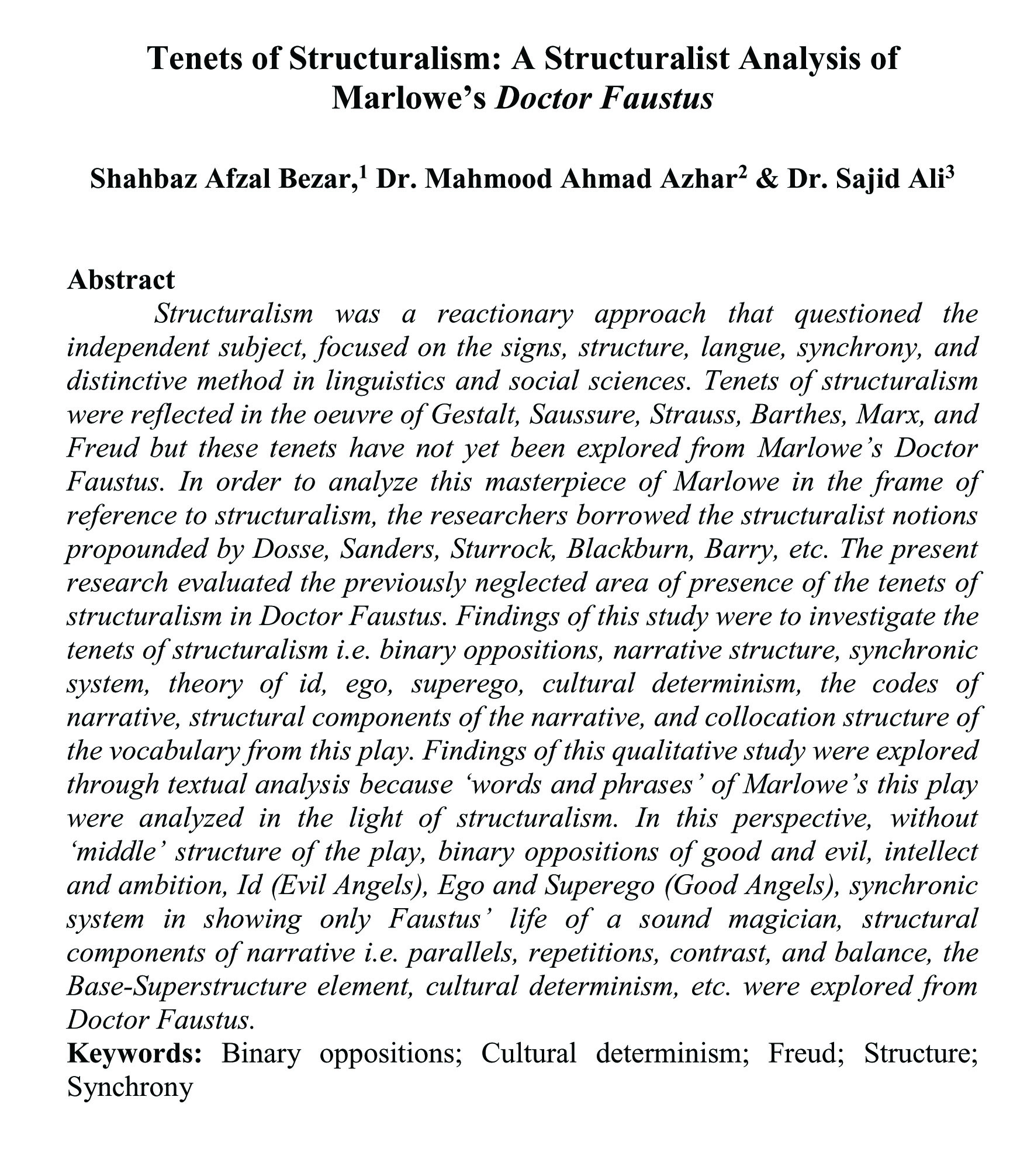 Tenets of Structuralism: A Structuralist Analysis of Marlowe's Doctor Faustus

Shahbaz Afzal Bezar,$^1$ Dr. Mahmood Ahmad Azhar$^2$ & Dr. Sajid Ali$^3$

Abstract

Structuralism was a reactionary approach that questioned the independent subject, focused on the signs, structure, langue, synchrony, and distinctive method in linguistics and social sciences. Tenets of structuralism were reflected in the oeuvre of Gestalt, Saussure, Strauss, Barthes, Marx, and Freud but these tenets have not yet been explored from Marlowe's Doctor Faustus. In order to analyze this masterpiece of Marlowe in the frame of reference to structuralism, the researchers borrowed the structuralist notions propounded by Dosse, Sanders, Sturrock, Blackburn, Barry, etc. The present research evaluated the previously neglected area of presence of the tenets of structuralism in Doctor Faustus. Findings of this study were to investigate the tenets of structuralism i.e. binary oppositions, narrative structure, synchronic system, theory of id, ego, superego, cultural determinism, the codes of narrative, structural components of the narrative, and collocation structure of the vocabulary from this play. Findings of this qualitative study were explored through textual analysis because 'words and phrases' of Marlowe's this play were analyzed in the light of structuralism. In this perspective, without 'middle' structure of the play, binary oppositions of good and evil, intellect and ambition, Id (Evil Angels), Ego and Superego (Good Angels), synchronic system in showing only Faustus' life of a sound magician, structural components of narrative i.e. parallels, repetitions, contrast, and balance, the Base-Superstructure element, cultural determinism, etc. were explored from Doctor Faustus.

Keywords: Binary oppositions; Cultural determinism; Freud; Structure; Synchrony